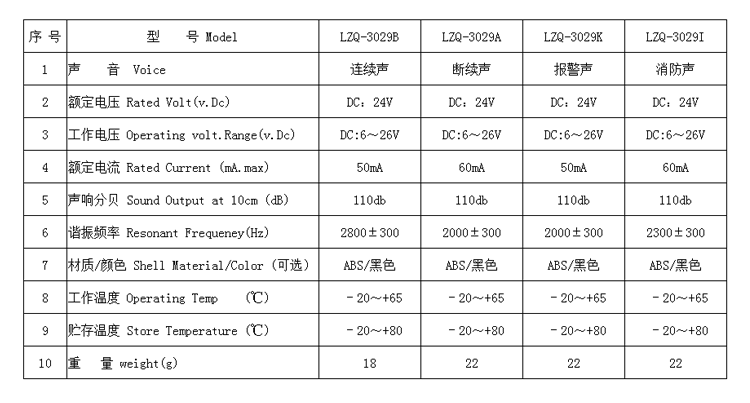 | 序 号 | 型 号 Model | LZQ-3029B | LZQ-3029A | LZQ-3029K | LZQ-3029I |
|---|---|---|---|---|---|
| 1 | 声 音 Voice | 连续声 | 断续声 | 报警声 | 消防声 |
| 2 | 额定电压 Rated Volt(v.Dc) | DC：24V | DC：24V | DC：24V | DC：24V |
| 3 | 工作电压 Operating volt.Range(v.Dc) | DC:6～26V | DC:6～26V | DC:6～26V | DC:6～26V |
| 4 | 额定电流 Rated Current (mA.max) | 50mA | 60mA | 50mA | 60mA |
| 5 | 声响分贝 Sound Output at 10cm (dB) | 110db | 110db | 110db | 110db |
| 6 | 谐振频率 Resonant Frequeney(Hz) | 2800±300 | 2000±300 | 2000±300 | 2300±300 |
| 7 | 材质/颜色 Shell Material/Color (可选) | ABS/黑色 | ABS/黑色 | ABS/黑色 | ABS/黑色 |
| 8 | 工作温度 Operating Temp (℃) | －20～+65 | －20～+65 | －20～+65 | －20～+65 |
| 9 | 贮存温度 Store Temperature (℃) | －20～+80 | －20～+80 | －20～+80 | －20～+80 |
| 10 | 重 量 weight(g) | 18 | 22 | 22 | 22 |